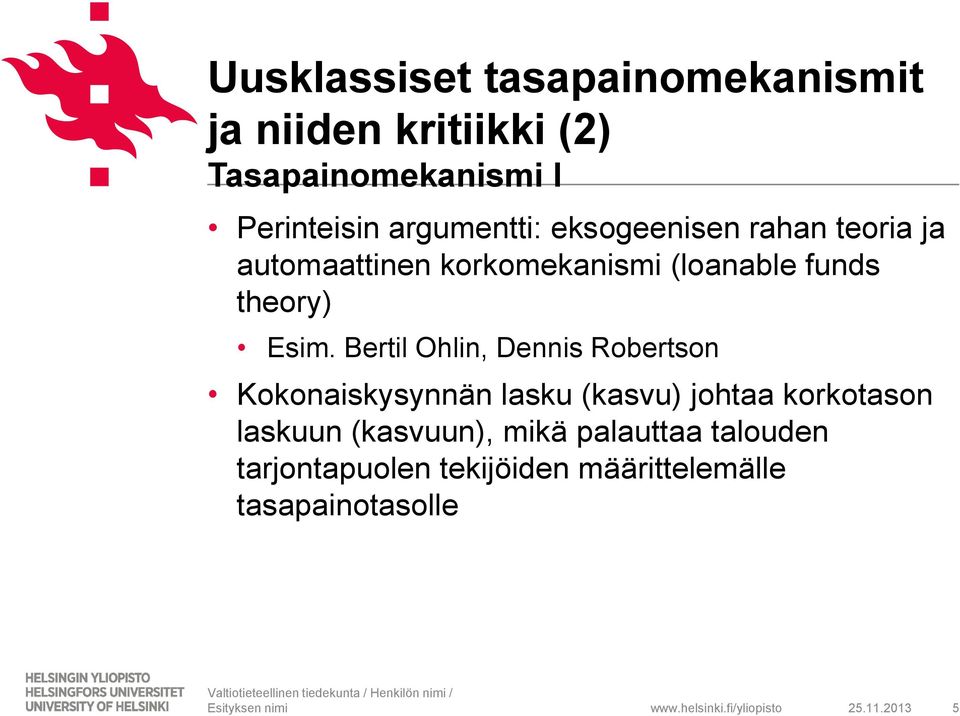 Uusklassiset tasapainomekanismit ja niiden kritiikki (2)
Tasapainomekanismi I

• Perinteisin argumentti: eksogeenisen rahan teoria ja automaattinen korkomekanismi (loanable funds theory)
  • Esim. Bertil Ohlin, Dennis Robertson
• Kokonaiskysynnän lasku (kasvu) johtaa korkotason laskuun (kasvuun), mikä palauttaa talouden tarjontapuolen tekijöiden määrittelemälle tasapainotasolle

HELSINGIN YLIOPISTO
HELSINGFORS UNIVERSITET
UNIVERSITY OF HELSINKI

Valtiotieteellinen tiedekunta / Henkilön nimi / Esityksen nimi

www.helsinki.fi/yliopisto 25.11.2013 5